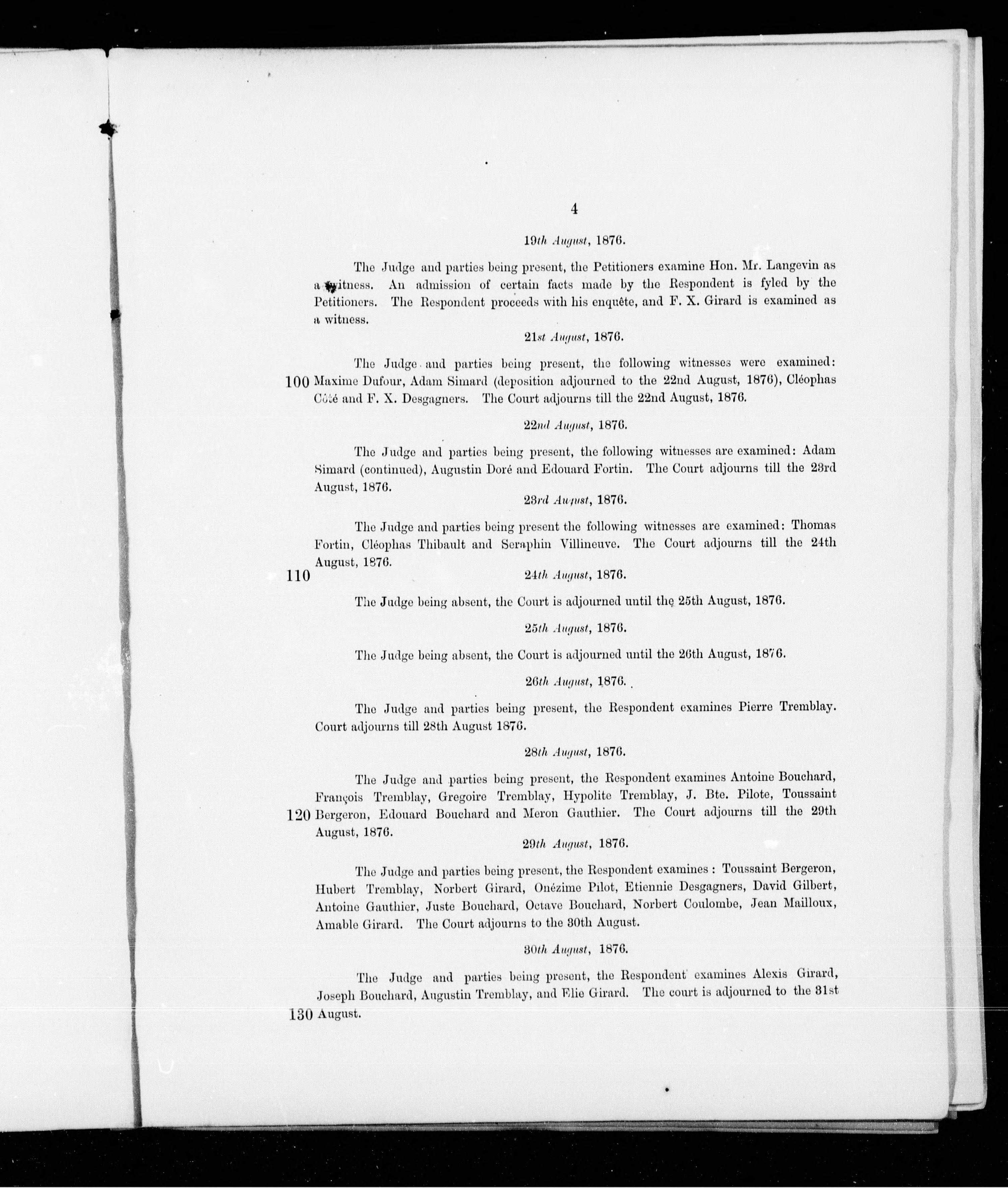 4

19th August, 1876.

The Judge and parties being present, the Petitioners examine Hon. Mr. Langevin as a witness. An admission of certain facts made by the Respondent is fyled by the Petitioners. The Respondent proceeds with his enquête, and F. X. Girard is examined as a witness.

21st August, 1876.

The Judge and parties being present, the following witnesses were examined: 100 Maxime Dufour, Adam Simard (deposition adjourned to the 22nd August, 1876), Cléophas Côté and F. X. Desgagners. The Court adjourns till the 22nd August, 1876.

22nd August, 1876.

The Judge and parties being present, the following witnesses are examined: Adam Simard (continued), Augustin Doré and Edouard Fortin. The Court adjourns till the 23rd August, 1876.

23rd August, 1876.

The Judge and parties being present the following witnesses are examined: Thomas Fortin, Cléophas Thibault and Seraphin Villineuve. The Court adjourns till the 24th August, 1876.

110

24th August, 1876.

The Judge being absent, the Court is adjourned until the 25th August, 1876.

25th August, 1876.

The Judge being absent, the Court is adjourned until the 26th August, 1876.

26th August, 1876.

The Judge and parties being present, the Respondent examines Pierre Tremblay. Court adjourns till 28th August 1876.

28th August, 1876.

The Judge and parties being present, the Respondent examines Antoine Bouchard, François Tremblay, Gregoire Tremblay, Hypolite Tremblay, J. Bte. Pilote, Toussaint 120 Bergeron, Edouard Bouchard and Meron Gauthier. The Court adjourns till the 29th August, 1876.

29th August, 1876.

The Judge and parties being present, the Respondent examines : Toussaint Bergeron, Hubert Tremblay, Norbert Girard, Onézime Pilot, Etiennie Desgagners, David Gilbert, Antoine Gauthier, Juste Bouchard, Octave Bouchard, Norbert Coulombe, Jean Mailloux, Amable Girard. The Court adjourns to the 30th August.

30th August, 1876.

The Judge and parties being present, the Respondent examines Alexis Girard, Joseph Bouchard, Augustin Tremblay, and Elie Girard. The court is adjourned to the 31st 130 August.